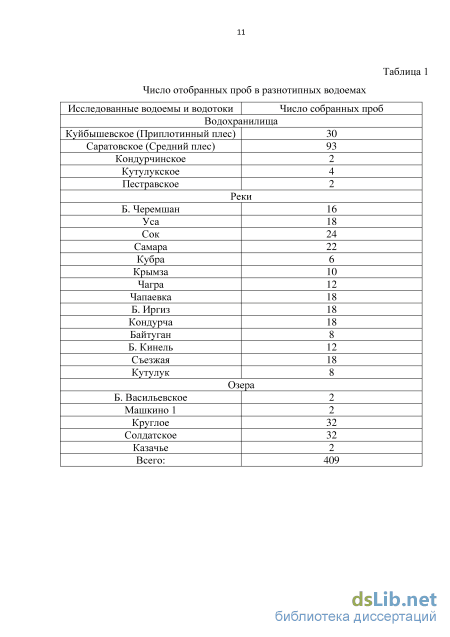 11

Таблица 1

Число отобранных проб в разнотипных водоемах

| Исследованные водоемы и водотоки | Число собранных проб |
|---|---|
| Водохранилища | |
| Куйбышевское (Приплотинный плес) | 30 |
| Саратовское (Средний плес) | 93 |
| Кондурчинское | 2 |
| Кутулукское | 4 |
| Пестравское | 2 |
| Реки | |
| Б. Черемшан | 16 |
| Уса | 18 |
| Сок | 24 |
| Самара | 22 |
| Кубра | 6 |
| Крымза | 10 |
| Чагра | 12 |
| Чапаевка | 18 |
| Б. Иргиз | 18 |
| Кондурча | 18 |
| Байтуган | 8 |
| Б. Кинель | 12 |
| Съезжая | 18 |
| Кутулук | 8 |
| Озера | |
| Б. Васильевское | 2 |
| Машкино 1 | 2 |
| Круглое | 32 |
| Солдатское | 32 |
| Казачье | 2 |
| Всего: | 409 |

dsLib.net
библиотека диссертаций